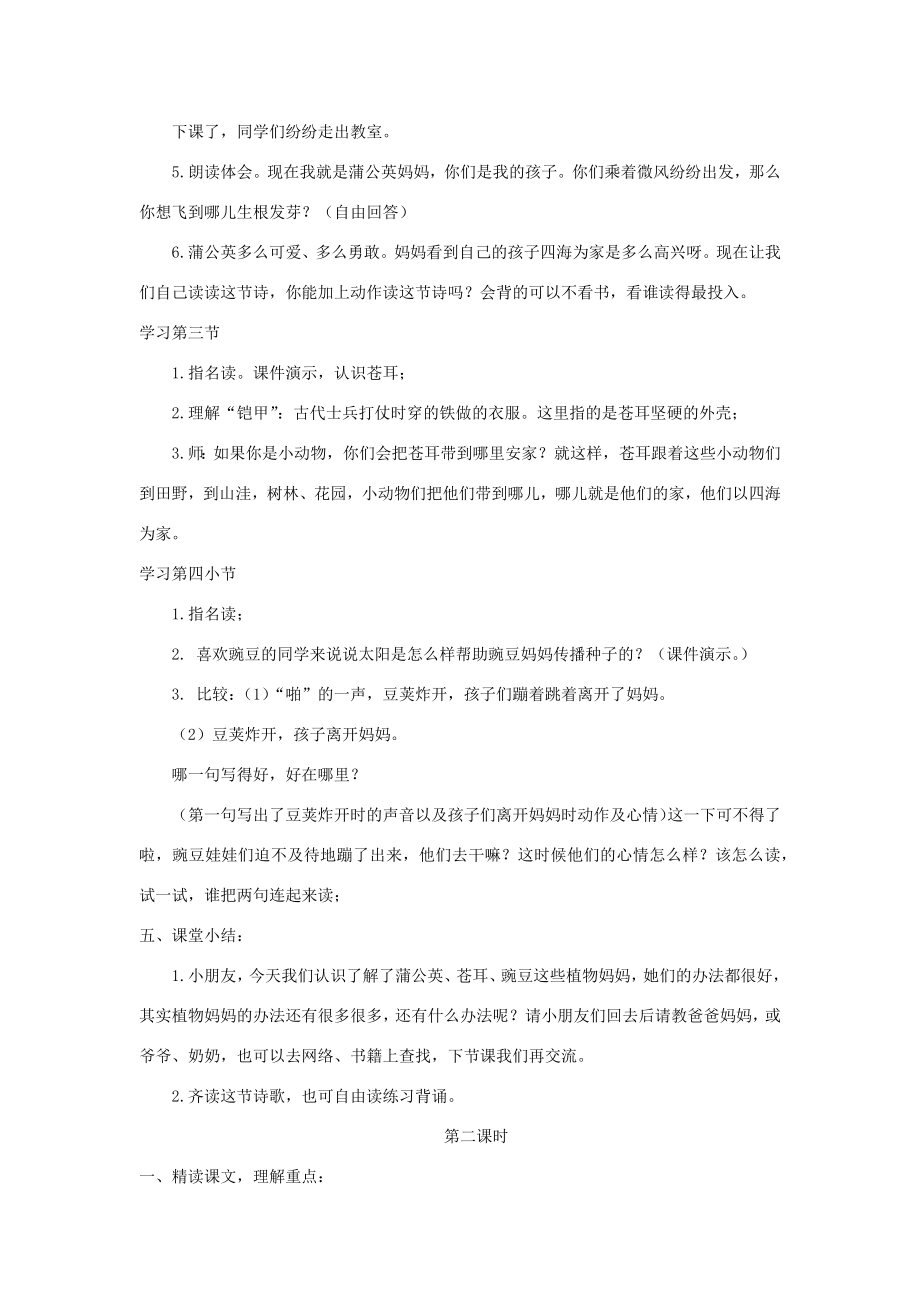 下课了，同学们纷纷走出教室。

5.朗读体会。现在我就是蒲公英妈妈，你们是我的孩子。你们乘着微风纷纷出发，那么你想飞到哪儿生根发芽？（自由回答）

6.蒲公英多么可爱、多么勇敢。妈妈看到自己的孩子四海为家是多么高兴呀。现在让我们自己读读这节诗，你能加上动作读这节诗吗？会背的可以不看书，看谁读得最投入。

学习第三节

1.指名读。课件演示，认识苍耳；

2.理解“铠甲”：古代士兵打仗时穿的铁做的衣服。这里指的是苍耳坚硬的外壳；

3.师：如果你是小动物，你们会把苍耳带到哪里安家？就这样，苍耳跟着这些小动物们到田野，到山洼，树林、花园，小动物们把他们带到哪儿，哪儿就是他们的家，他们以四海为家。

学习第四小节

1.指名读；

2. 喜欢豌豆的同学来说说太阳是怎么样帮助豌豆妈妈传播种子的？（课件演示。）

3. 比较：(1)“啪”的一声，豆荚炸开，孩子们蹦着跳着离开了妈妈。

(2）豆荚炸开，孩子离开妈妈。

哪一句写得好，好在哪里？

（第一句写出了豆荚炸开时的声音以及孩子们离开妈妈时动作及心情)这一下可不得了啦，豌豆娃娃们迫不及待地蹦了出来，他们去干嘛？这时候他们的心情怎么样？该怎么读，试一试，谁把两句连起来读；

五、课堂小结：

1.小朋友，今天我们认识了解了蒲公英、苍耳、豌豆这些植物妈妈，她们的办法都很好，其实植物妈妈的办法还有很多很多，还有什么办法呢？请小朋友们回去后请教爸爸妈妈，或爷爷、奶奶，也可以去网络、书籍上查找，下节课我们再交流。

2.齐读这节诗歌，也可自由读练习背诵。

第二课时

一、精读课文，理解重点：